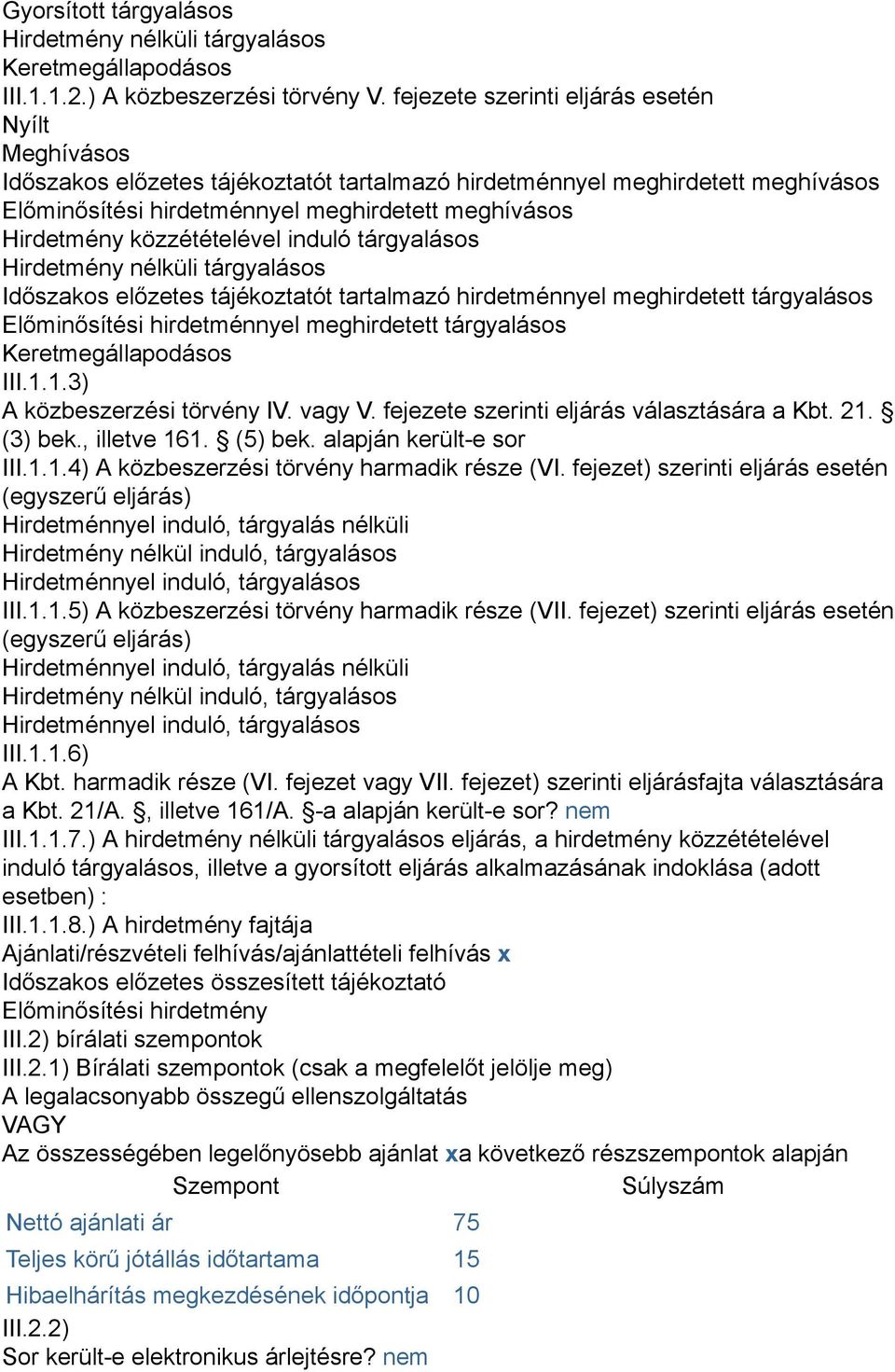 Gyorsított tárgyalásos
Hirdetmény nélküli tárgyalásos
Keretmegállapodásos
III.1.1.2.) A közbeszerzési törvény V. fejezete szerinti eljárás esetén
Nyílt
Meghívásos
Időszakos előzetes tájékoztatót tartalmazó hirdetménnyel meghirdetett meghívásos
Előminősítési hirdetménnyel meghirdetett meghívásos
Hirdetmény közzétételével induló tárgyalásos
Hirdetmény nélküli tárgyalásos
Időszakos előzetes tájékoztatót tartalmazó hirdetménnyel meghirdetett tárgyalásos
Előminősítési hirdetménnyel meghirdetett tárgyalásos
Keretmegállapodásos
III.1.1.3)
A közbeszerzési törvény IV. vagy V. fejezete szerinti eljárás választására a Kbt. 21. § (3) bek., illetve 161. § (5) bek. alapján került-e sor
III.1.1.4) A közbeszerzési törvény harmadik része (VI. fejezet) szerinti eljárás esetén (egyszerű eljárás)
Hirdetménnyel induló, tárgyalás nélküli
Hirdetmény nélkül induló, tárgyalásos
Hirdetménnyel induló, tárgyalásos
III.1.1.5) A közbeszerzési törvény harmadik része (VII. fejezet) szerinti eljárás esetén (egyszerű eljárás)
Hirdetménnyel induló, tárgyalás nélküli
Hirdetmény nélkül induló, tárgyalásos
Hirdetménnyel induló, tárgyalásos
III.1.1.6)
A Kbt. harmadik része (VI. fejezet vagy VII. fejezet) szerinti eljárásfajta választására a Kbt. 21/A. §, illetve 161/A. §-a alapján került-e sor? nem
III.1.1.7.) A hirdetmény nélküli tárgyalásos eljárás, a hirdetmény közzétételével induló tárgyalásos, illetve a gyorsított eljárás alkalmazásának indoklása (adott esetben) :
III.1.1.8.) A hirdetmény fajtája
Ajánlati/részvételi felhívás/ajánlattételi felhívás x
Időszakos előzetes összesített tájékoztató
Előminősítési hirdetmény
III.2) bírálati szempontok
III.2.1) Bírálati szempontok (csak a megfelelőt jelölje meg)
A legalacsonyabb összegű ellenszolgáltatás
VAGY
Az összességében legelőnyösebb ajánlat xa következő részszempontok alapján

| Szempont | Súlyszám |
|---|---|
| Nettó ajánlati ár | 75 |
| Teljes körű jótállás időtartama | 15 |
| Hibaelhárítás megkezdésének időpontja | 10 |

III.2.2)
Sor került-e elektronikus árlejtésre? nem